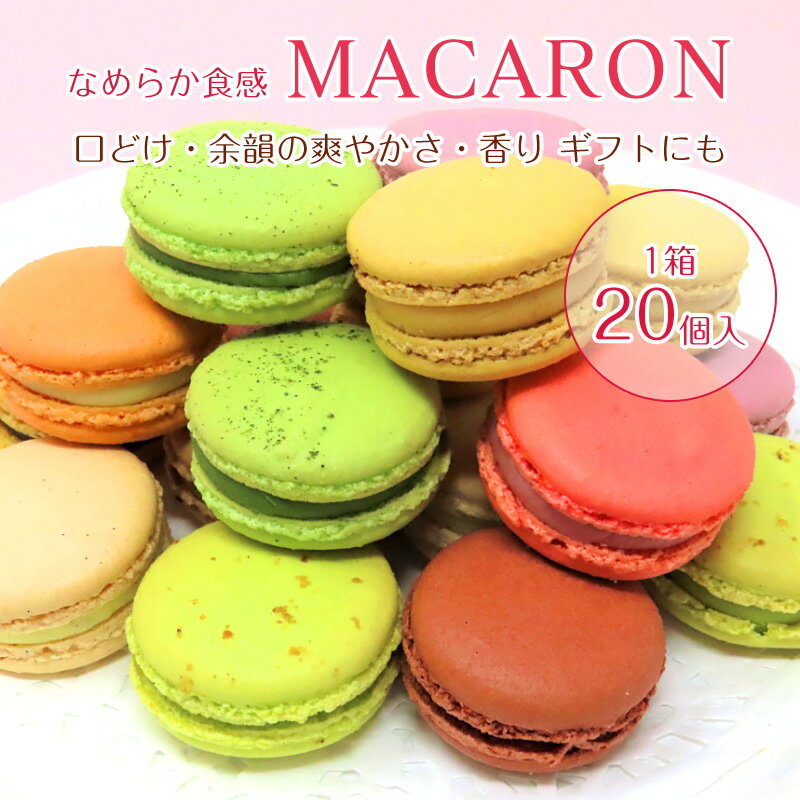 なめらか食感 MACARON

口どけ・余韻の爽やかさ・香り ギフトにも

1箱
20個入